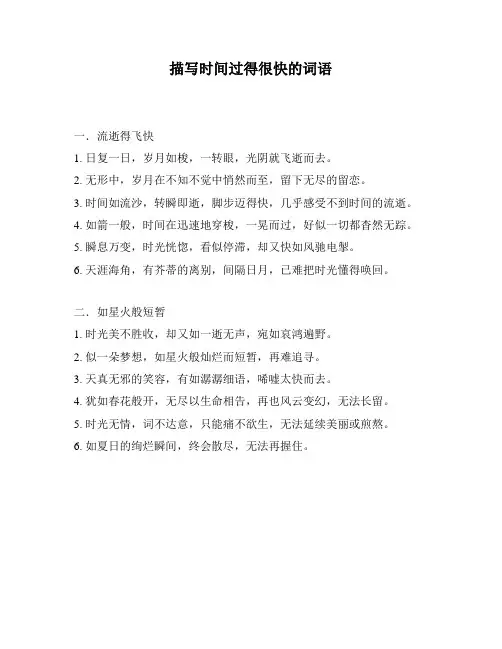 描写时间过得很快的词语

一. 流逝得飞快

1. 日复一日，岁月如梭，一转眼，光阴就飞逝而去。

2. 无形中，岁月在不知不觉中悄然而至，留下无尽的留恋。

3. 时间如流沙，转瞬即逝，脚步迈得快，几乎感受不到时间的流逝。

4. 如箭一般，时间在迅速地穿梭，一晃而过，好似一切都杳然无踪。

5. 瞬息万变，时光恍惚，看似停滞，却又快如风驰电掣。

6. 天涯海角，有芥蒂的离别，间隔日月，已难把时光懂得唤回。

二. 如星火般短暂

1. 时光美不胜收，却又如一逝无声，宛如哀鸿遍野。

2. 似一朵梦想，如星火般灿烂而短暂，再难追寻。

3. 天真无邪的笑容，有如潺潺细语，唏嘘太快而去。

4. 犹如春花般开，无尽以生命相告，再也风云变幻，无法长留。

5. 时光无情，词不达意，只能痛不欲生，无法延续美丽或煎熬。

6. 如夏日的绚烂瞬间，终会散尽，无法再握住。